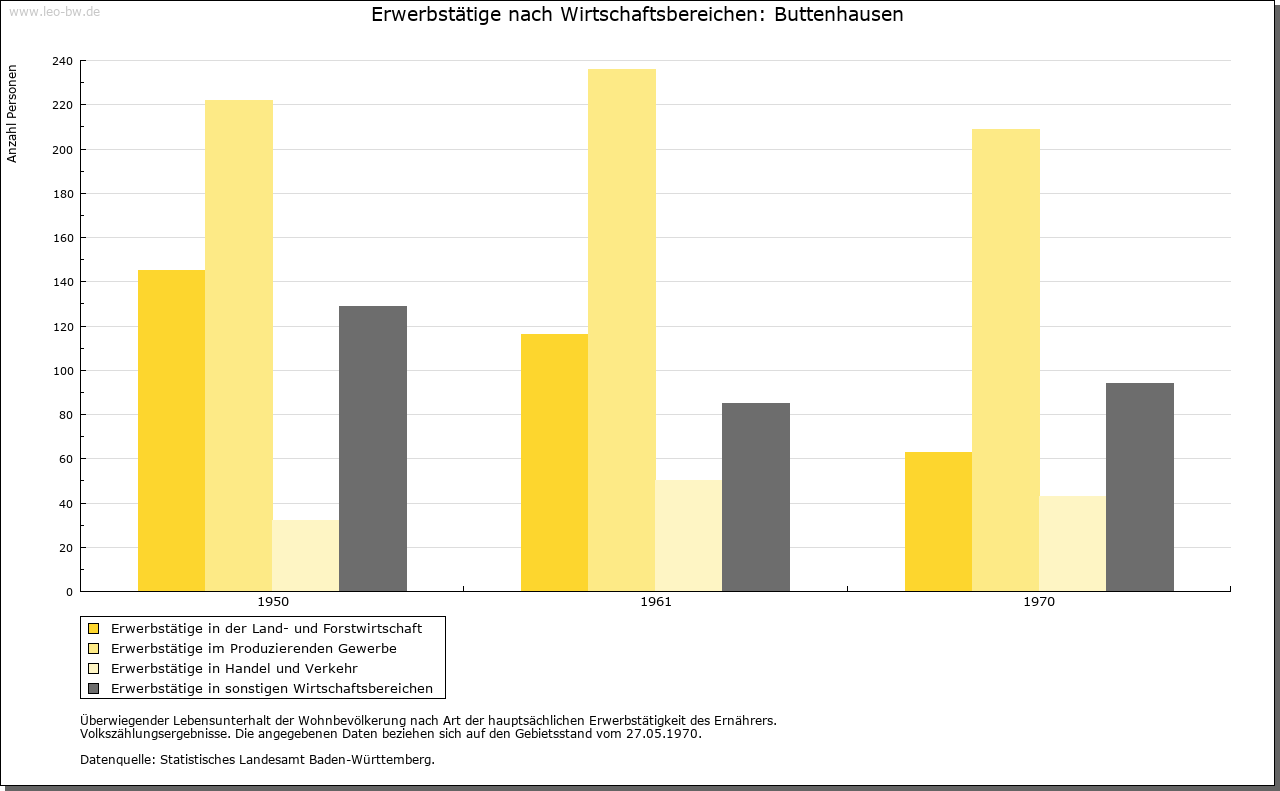 www.leo-bw.de

Erwerbstätige nach Wirtschaftsbereichen: Buttenhausen

Anzahl Personen

240
220
200
180
160
140
120
100
80
60
40
20
0

1950
1961
1970

Erwerbstätige in der Land- und Forstwirtschaft
Erwerbstätige im Produzierenden Gewerbe
Erwerbstätige in Handel und Verkehr
Erwerbstätige in sonstigen Wirtschaftsbereichen

Überwiegender Lebensunterhalt der Wohnbevölkerung nach Art der hauptsächlichen Erwerbstätigkeit des Ernährers.
Volkszählungsergebnisse. Die angegebenen Daten beziehen sich auf den Gebietsstand vom 27.05.1970.

Datenquelle: Statistisches Landesamt Baden-Württemberg.